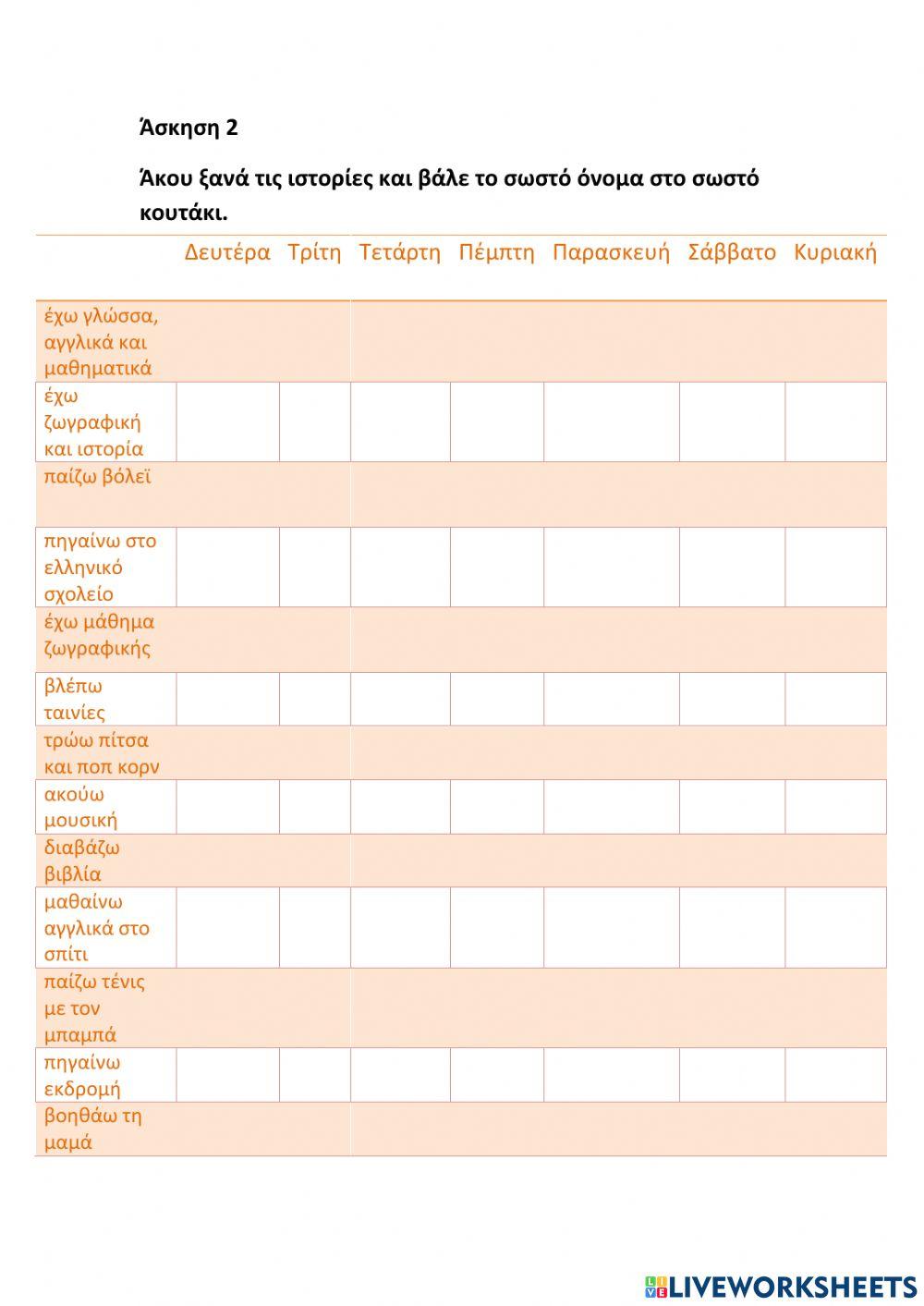 Άσκηση 2

Άκου ξανά τις ιστορίες και βάλε το σωστό όνομα στο σωστό κουτάκι.

| | Δευτέρα | Τρίτη | Τετάρτη | Πέμπτη | Παρασκευή | Σάββατο | Κυριακή |
|---|---|---|---|---|---|---|---|
| έχω γλώσσα, αγγλικά και μαθηματικά | | | | | | | |
| έχω ζωγραφική και ιστορία | | | | | | | |
| παίζω βόλεϊ | | | | | | | |
| πηγαίνω στο ελληνικό σχολείο | | | | | | | |
| έχω μάθημα ζωγραφικής | | | | | | | |
| βλέπω ταινίες | | | | | | | |
| τρώω πίτσα και ποπ κορν | | | | | | | |
| ακούω μουσική | | | | | | | |
| διαβάζω βιβλία | | | | | | | |
| μαθαίνω αγγλικά στο σπίτι | | | | | | | |
| παίζω τένις με τον μπαμπά | | | | | | | |
| πηγαίνω εκδρομή | | | | | | | |
| βοηθάω τη μαμά | | | | | | | |

LIVEWORKSHEETS